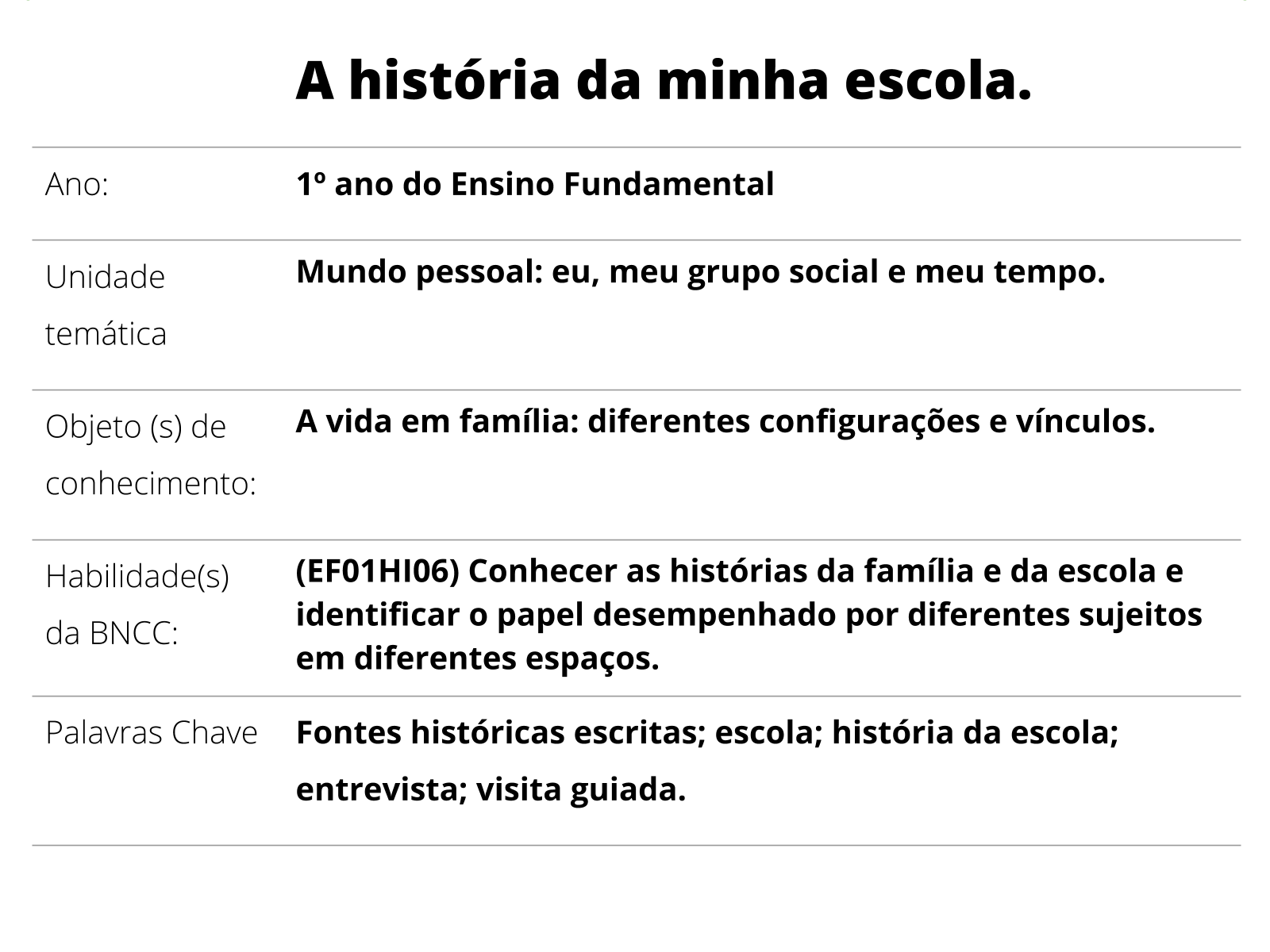 A história da minha escola.

| | |
|---|---|
| Ano: | 1º ano do Ensino Fundamental |
| Unidade temática | Mundo pessoal: eu, meu grupo social e meu tempo. |
| Objeto (s) de conhecimento: | A vida em família: diferentes configurações e vínculos. |
| Habilidade(s) da BNCC: | (EF01HI06) Conhecer as histórias da família e da escola e identificar o papel desempenhado por diferentes sujeitos em diferentes espaços. |
| Palavras Chave | Fontes históricas escritas; escola; história da escola; entrevista; visita guiada. |